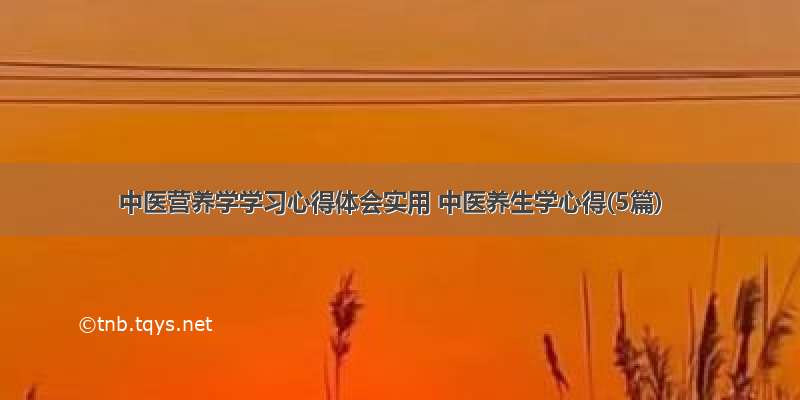 中医营养学学习心得体会实用 中医养生学心得(5篇)

©tnb.tqys.net